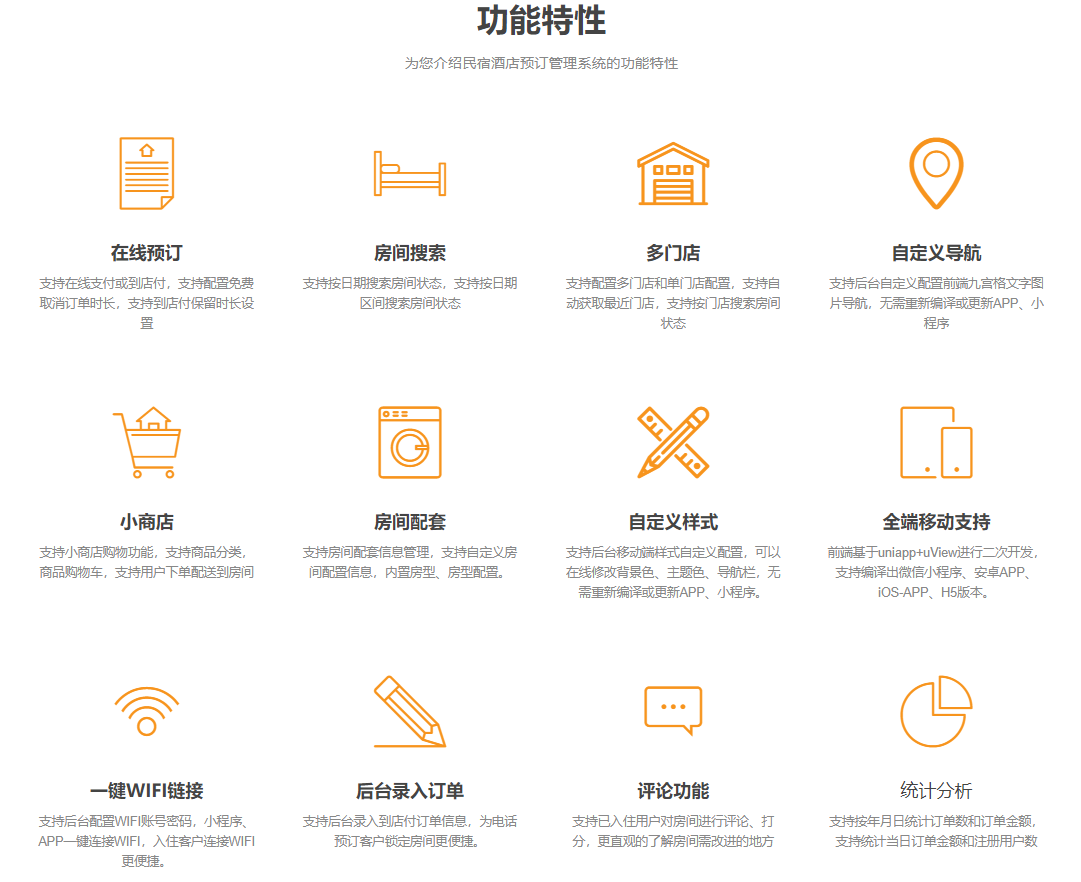 功能特性

为您介绍民宿酒店预订管理系统的功能特性

在线预订

支持在线支付或到店付，支持配置免费取消订单时长，支持到店付保留时长设置

房间搜索

支持按日期搜索房间状态，支持按日期区间搜索房间状态

多门店

支持配置多门店和单门店配置，支持自动获取最近门店，支持按门店搜索房间状态

自定义导航

支持后台自定义配置前端九宫格文字图片导航，无需重新编译或更新APP、小程序

小商店

支持小商店购物功能，支持商品分类，商品购物车，支持用户下单配送到房间

房间配套

支持房间配套信息管理，支持自定义房间配置信息，内置房型、房型配置。

自定义样式

支持后台移动端样式自定义配置，可以在线修改背景色、主题色、导航栏，无需重新编译或更新APP、小程序。

全端移动支持

前端基于uniapp+uView进行二次开发，支持编译出微信小程序、安卓APP、iOS-APP、H5版本。

一键WIFI链接

支持后台配置WIFI账号密码，小程序、APP一键连接WIFI，入住客户连接WIFI更便捷。

后台录入订单

支持后台录入到店付订单信息，为电话预订客户锁定房间更便捷。

评论功能

支持已入住用户对房间进行评论、打分，更直观的了解房间需改进的地方

统计分析

支持按年月日统计订单数和订单金额，支持统计当日订单金额和注册用户数